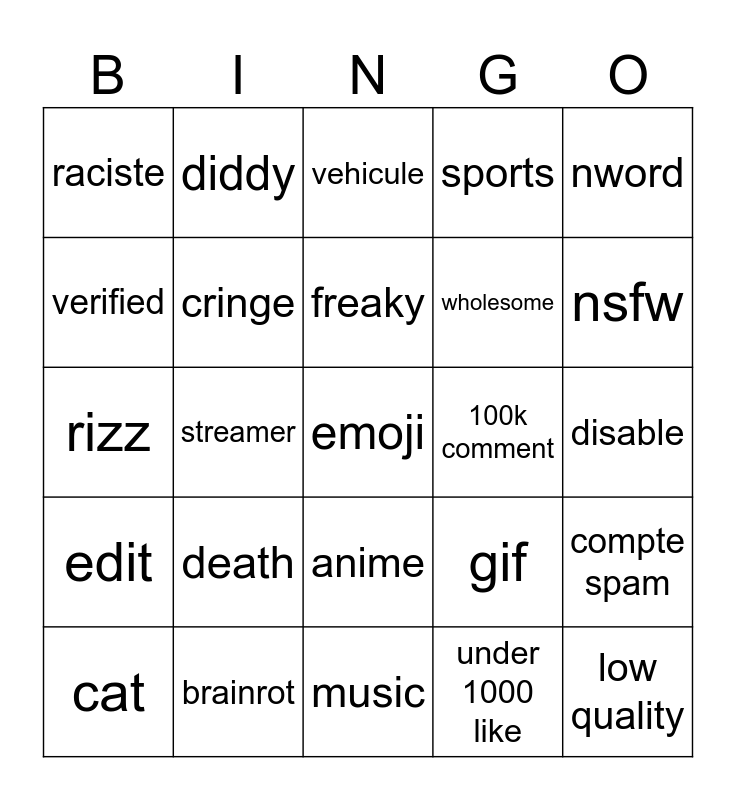 | B | I | N | G | O |
|---|---|---|---|---|
| raciste | diddy | vehicule | sports | nword |
| verified | cringe | freaky | wholesome | nsfw |
| rizz | streamer | emoji | 100k comment | disable |
| edit | death | anime | gif | compte spam |
| cat | brainrot | music | under 1000 like | low quality |